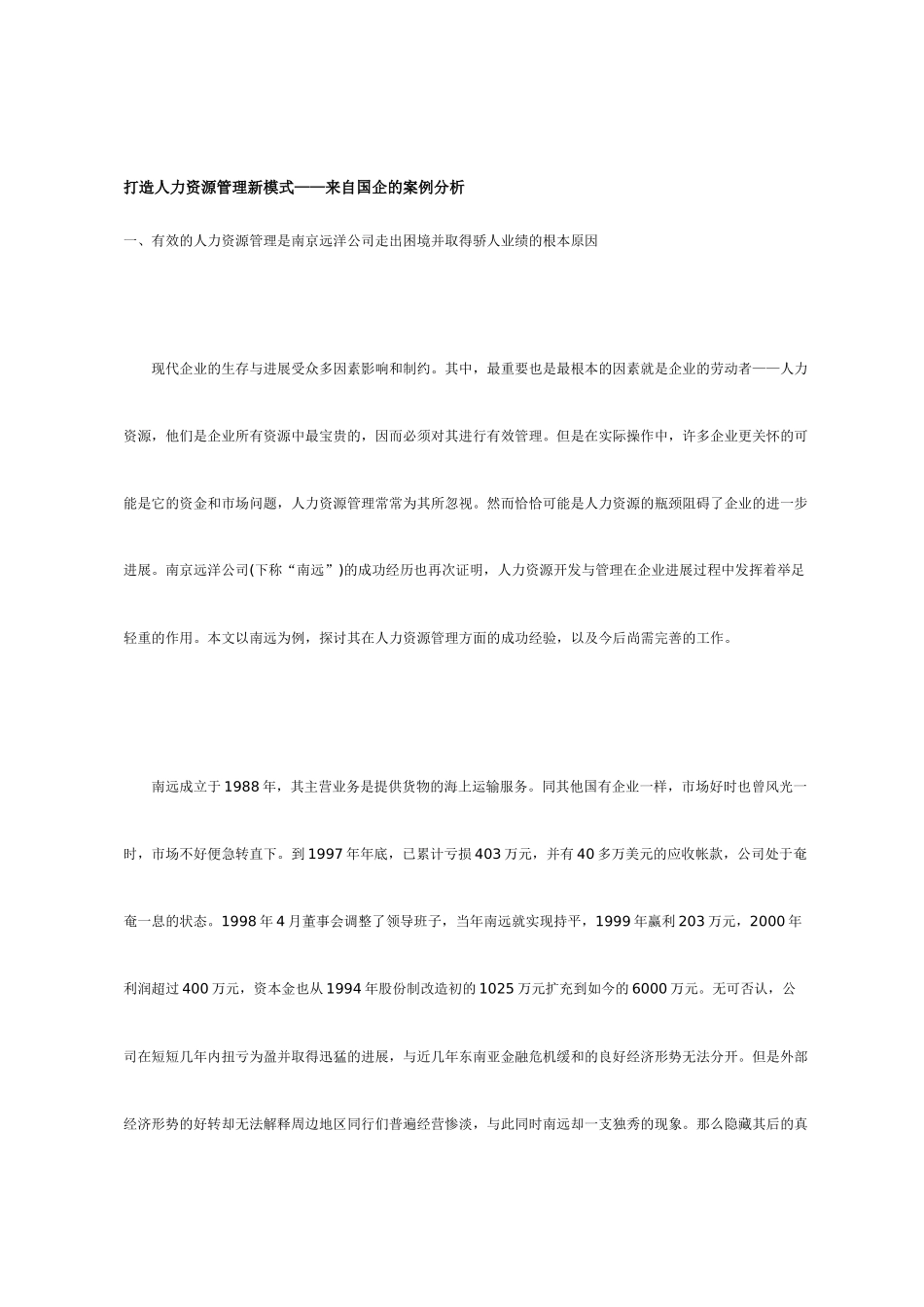 打造人力资源管理新模式——来自国企的案例分析

一、有效的人力资源管理是南京远洋公司走出困境并取得骄人业绩的根本原因

现代企业的生存与进展受众多因素影响和制约。其中，最重要也是最根本的因素就是企业的劳动者——人力资源，他们是企业所有资源中最宝贵的，因而必须对其进行有效管理。但是在实际操作中，许多企业更关怀的可能是它的资金和市场问题，人力资源管理常常为其所忽视。然而恰恰可能是人力资源的瓶颈阻碍了企业的进一步进展。南京远洋公司(下称“南远”)的成功经历也再次证明，人力资源开发与管理在企业进展过程中发挥着举足轻重的作用。本文以南远为例，探讨其在人力资源管理方面的成功经验，以及今后尚需完善的工作。

南远成立于1988年，其主营业务是提供货物的海上运输服务。同其他国有企业一样，市场好时也曾风光一时，市场不好便急转直下。到1997年年底，已累计亏损403万元，并有40多万美元的应收帐款，公司处于奄奄一息的状态。1998年4月董事会调整了领导班子，当年南远就实现持平，1999年赢利203万元，2000年利润超过400万元，资本金也从1994年股份制改造初的1025万元扩充到如今的6000万元。无可否认，公司在短短几年内扭亏为盈并取得迅猛的进展，与近几年东南亚金融危机缓和的良好经济形势无法分开。但是外部经济形势的好转却无法解释周边地区同行们普遍经营惨淡，与此同时南远却一支独秀的现象。那么隐藏其后的真